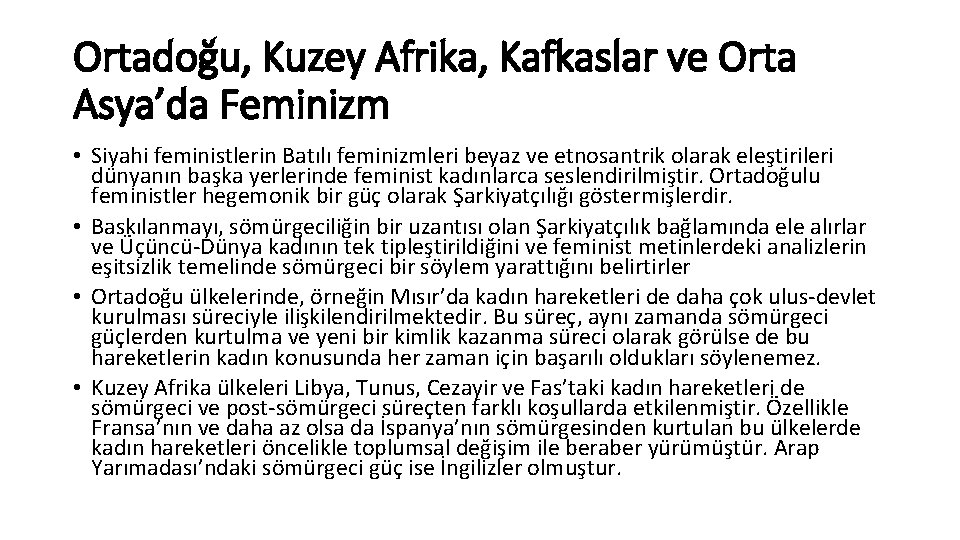 Ortadoğu, Kuzey Afrika, Kafkaslar ve Orta Asya'da Feminizm

• Siyahi feministlerin Batılı feminizmleri beyaz ve etnosantrik olarak eleştirileri dünyanın başka yerlerinde feminist kadınlarca seslendirilmiştir. Ortadoğulu feministler hegemonik bir güç olarak Şarkiyatçılığı göstermişlerdir.
• Baskılanmayı, sömürgeciliğin bir uzantısı olan Şarkiyatçılık bağlamında ele alırlar ve Üçüncü-Dünya kadının tek tipleştirildiğini ve feminist metinlerdeki analizlerin eşitsizlik temelinde sömürgeci bir söylem yarattığını belirtirler
• Ortadoğu ülkelerinde, örneğin Mısır'da kadın hareketleri de daha çok ulus-devlet kurulması süreciyle ilişkilendirilmektedir. Bu süreç, aynı zamanda sömürgeci güçlerden kurtulma ve yeni bir kimlik kazanma süreci olarak görülse de bu hareketlerin kadın konusunda her zaman için başarılı oldukları söylenemez.
• Kuzey Afrika ülkeleri Libya, Tunus, Cezayir ve Fas'taki kadın hareketleri de sömürgeci ve post-sömürgeci süreçten farklı koşullarda etkilenmiştir. Özellikle Fransa'nın ve daha az olsa da İspanya'nın sömürgesinden kurtulan bu ülkelerde kadın hareketleri öncelikle toplumsal değişim ile beraber yürümüştür. Arap Yarımadası'ndaki sömürgeci güç ise İngilizler olmuştur.